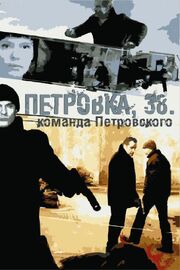 ПЕТРОВКА, 38.
команда Петровского